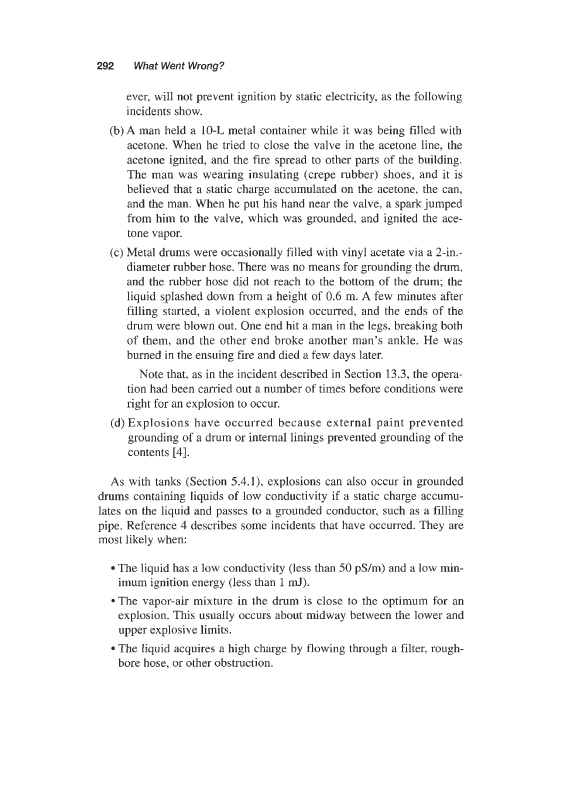 292 What Went Wrong?

ever, will not prevent ignition by static electricity, as the following incidents show.

(b) A man held a 10-L metal container while it was being filled with acetone. When he tried to close the valve in the acetone line, the acetone ignited, and the fire spread to other parts of the building. The man was wearing insulating (crepe rubber) shoes, and it is believed that a static charge accumulated on the acetone, the can, and the man. When he put his hand near the valve, a spark jumped from him to the valve, which was grounded, and ignited the acetone vapor.

(c) Metal drums were occasionally filled with vinyl acetate via a 2-in.-diameter rubber hose. There was no means for grounding the drum, and the rubber hose did not reach to the bottom of the drum; the liquid splashed down from a height of 0.6 m. A few minutes after filling started, a violent explosion occurred, and the ends of the drum were blown out. One end hit a man in the legs, breaking both of them, and the other end broke another man's ankle. He was burned in the ensuing fire and died a few days later.

Note that, as in the incident described in Section 13.3, the operation had been carried out a number of times before conditions were right for an explosion to occur.

(d) Explosions have occurred because external paint prevented grounding of a drum or internal linings prevented grounding of the contents [4].

As with tanks (Section 5.4.1), explosions can also occur in grounded drums containing liquids of low conductivity if a static charge accumulates on the liquid and passes to a grounded conductor, such as a filling pipe. Reference 4 describes some incidents that have occurred. They are most likely when:

• The liquid has a low conductivity (less than 50 pS/m) and a low minimum ignition energy (less than 1 mJ).

• The vapor-air mixture in the drum is close to the optimum for an explosion. This usually occurs about midway between the lower and upper explosive limits.

• The liquid acquires a high charge by flowing through a filter, rough-bore hose, or other obstruction.